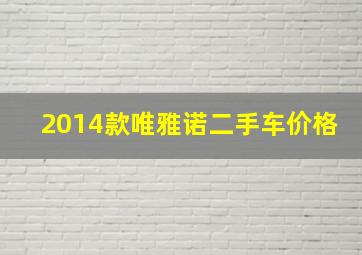 2014款唯雅诺二手车价格